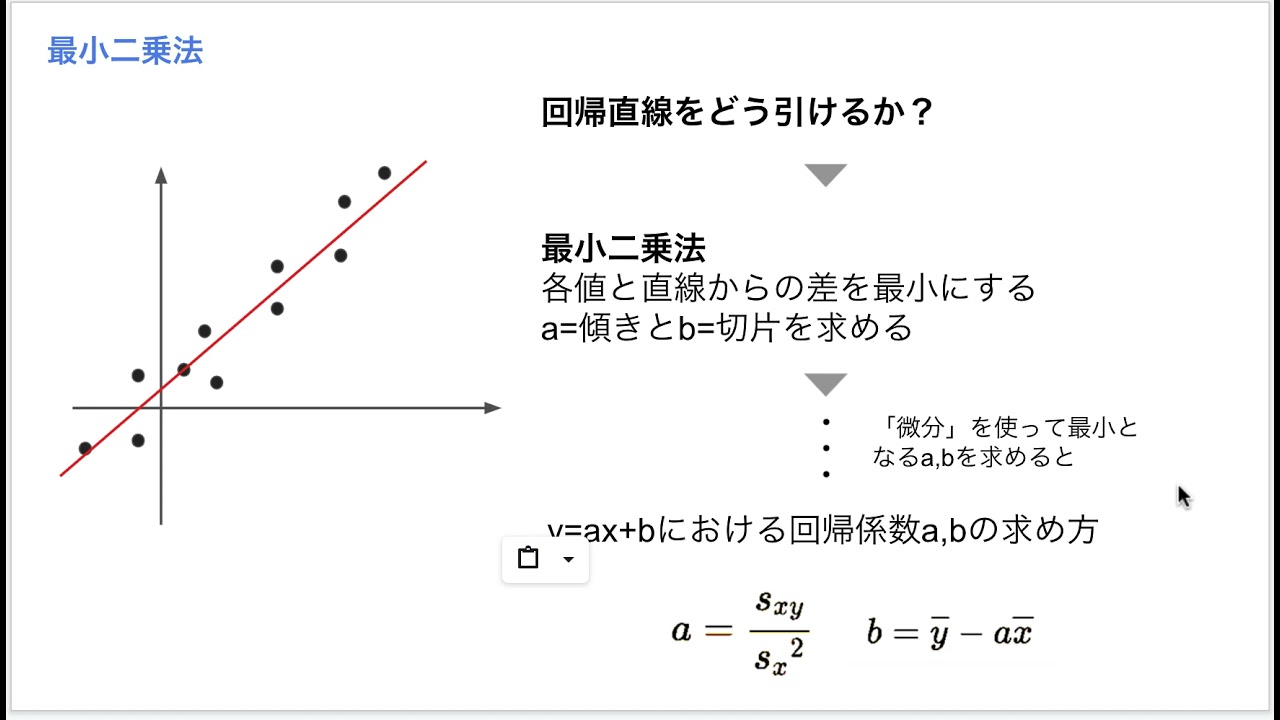 最小二乗法

回帰直線をどう引けるか？

最小二乗法
各値と直線からの差を最小にする
a=傾きとb=切片を求める

「微分」を使って最小となるa,bを求めると

y=ax+bにおける回帰係数a,bの求め方

$a = \frac{s_{xy}}{{s_x}^2}$ $b = \overline{y} - a\overline{x}$